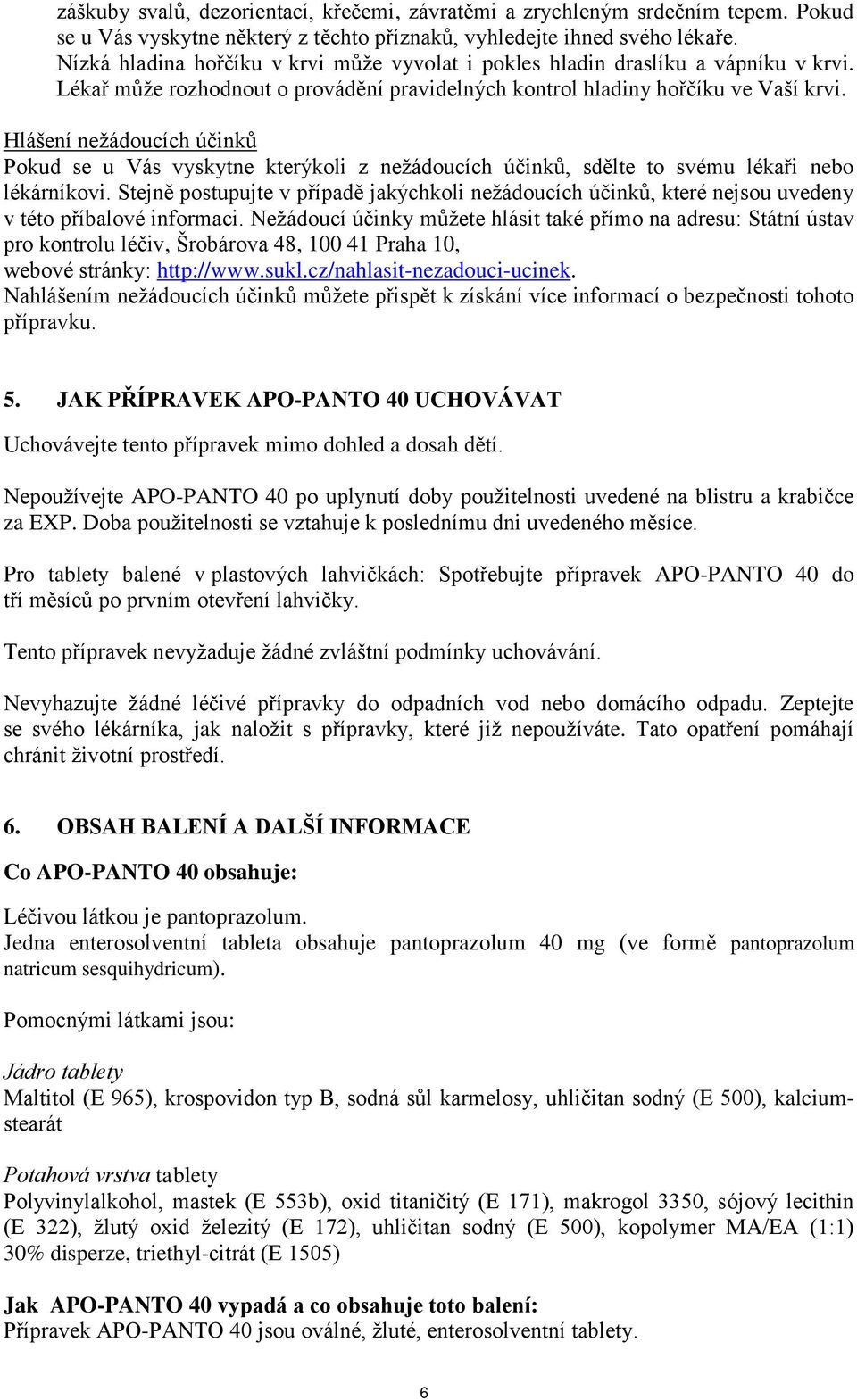 záškuby svalů, dezorientací, křečemi, závratěmi a zrychleným srdečním tepem. Pokud se u Vás vyskytne některý z těchto příznaků, vyhledejte ihned svého lékaře.
Nízká hladina hořčíku v krvi může vyvolat i pokles hladin draslíku a vápníku v krvi. Lékař může rozhodnout o provádění pravidelných kontrol hladiny hořčíku ve Vaší krvi.

Hlášení nežádoucích účinků
Pokud se u Vás vyskytne kterýkoli z nežádoucích účinků, sdělte to svému lékaři nebo lékárníkovi. Stejně postupujte v případě jakýchkoli nežádoucích účinků, které nejsou uvedeny v této příbalové informaci. Nežádoucí účinky můžete hlásit také přímo na adresu: Státní ústav pro kontrolu léčiv, Šrobárova 48, 100 41 Praha 10,
webové stránky: http://www.sukl.cz/nahlasit-nezadouci-ucinek.
Nahlášením nežádoucích účinků můžete přispět k získání více informací o bezpečnosti tohoto přípravku.

5. JAK PŘÍPRAVEK APO-PANTO 40 UCHOVÁVAT

Uchovávejte tento přípravek mimo dohled a dosah dětí.

Nepoužívejte APO-PANTO 40 po uplynutí doby použitelnosti uvedené na blistru a krabičce za EXP. Doba použitelnosti se vztahuje k poslednímu dni uvedeného měsíce.

Pro tablety balené v plastových lahvičkách: Spotřebujte přípravek APO-PANTO 40 do tří měsíců po prvním otevření lahvičky.

Tento přípravek nevyžaduje žádné zvláštní podmínky uchovávání.

Nevyhazujte žádné léčivé přípravky do odpadních vod nebo domácího odpadu. Zeptejte se svého lékárníka, jak naložit s přípravky, které již nepoužíváte. Tato opatření pomáhají chránit životní prostředí.

6. OBSAH BALENÍ A DALŠÍ INFORMACE

Co APO-PANTO 40 obsahuje:

Léčivou látkou je pantoprazolum.
Jedna enterosolventní tableta obsahuje pantoprazolum 40 mg (ve formě pantoprazolum natricum sesquihydricum).

Pomocnými látkami jsou:

Jádro tablety
Maltitol (E 965), krospovidon typ B, sodná sůl karmelosy, uhličitan sodný (E 500), kalcium-stearát

Potahová vrstva tablety
Polyvinylalkohol, mastek (E 553b), oxid titaničitý (E 171), makrogol 3350, sójový lecithin (E 322), žlutý oxid železitý (E 172), uhličitan sodný (E 500), kopolymer MA/EA (1:1) 30% disperze, triethyl-citrát (E 1505)

Jak APO-PANTO 40 vypadá a co obsahuje toto balení:
Přípravek APO-PANTO 40 jsou oválné, žluté, enterosolventní tablety.

6